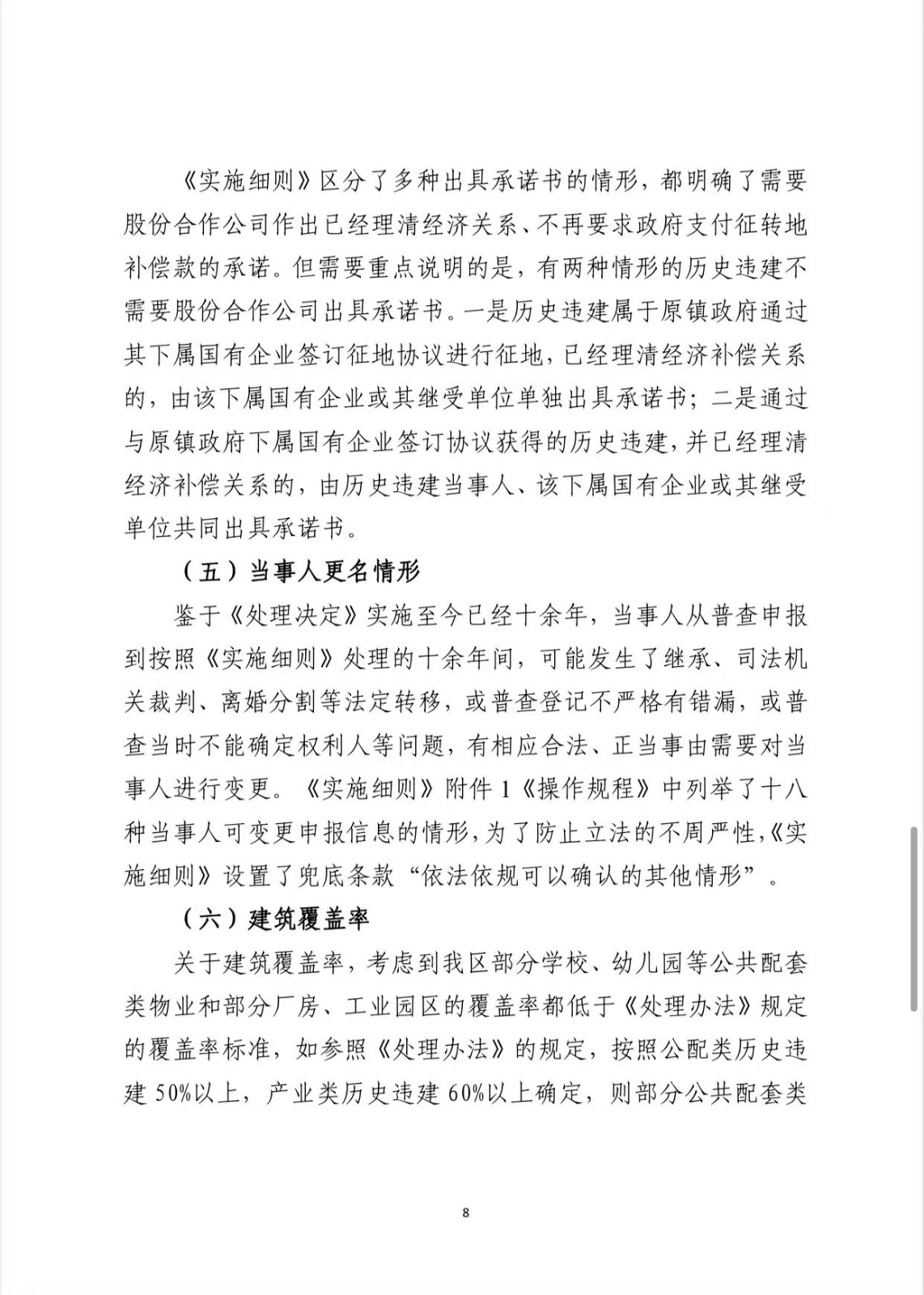 《实施细则》区分了多种出具承诺书的情形，都明确了需要股份合作公司作出已经理清经济关系、不再要求政府支付征转地补偿款的承诺。但需要重点说明的是，有两种情形的历史违建不需要股份合作公司出具承诺书。一是历史违建属于原镇政府通过其下属国有企业签订征地协议进行征地，已经理清经济补偿关系的，由该下属国有企业或其继受单位单独出具承诺书；二是通过与原镇政府下属国有企业签订协议获得的历史违建，并已经理清经济补偿关系的，由历史违建当事人、该下属国有企业或其继受单位共同出具承诺书。

（五）当事人更名情形

鉴于《处理决定》实施至今已经十余年，当事人从普查申报到按照《实施细则》处理的十余年间，可能发生了继承、司法机关裁判、离婚分割等法定转移，或普查登记不严格有错漏，或普查当时不能确定权利人等问题，有相应合法、正当事由需要对当事人进行变更。《实施细则》附件 1《操作规程》中列举了十八种当事人可变更申报信息的情形，为了防止立法的不周严性，《实施细则》设置了兜底条款“依法依规可以确认的其他情形”。

（六）建筑覆盖率

关于建筑覆盖率，考虑到我区部分学校、幼儿园等公共配套类物业和部分厂房、工业园区的覆盖率都低于《处理办法》规定的覆盖率标准，如参照《处理办法》的规定，按照公配类历史违建 50%以上，产业类历史违建 60%以上确定，则部分公共配套类

8